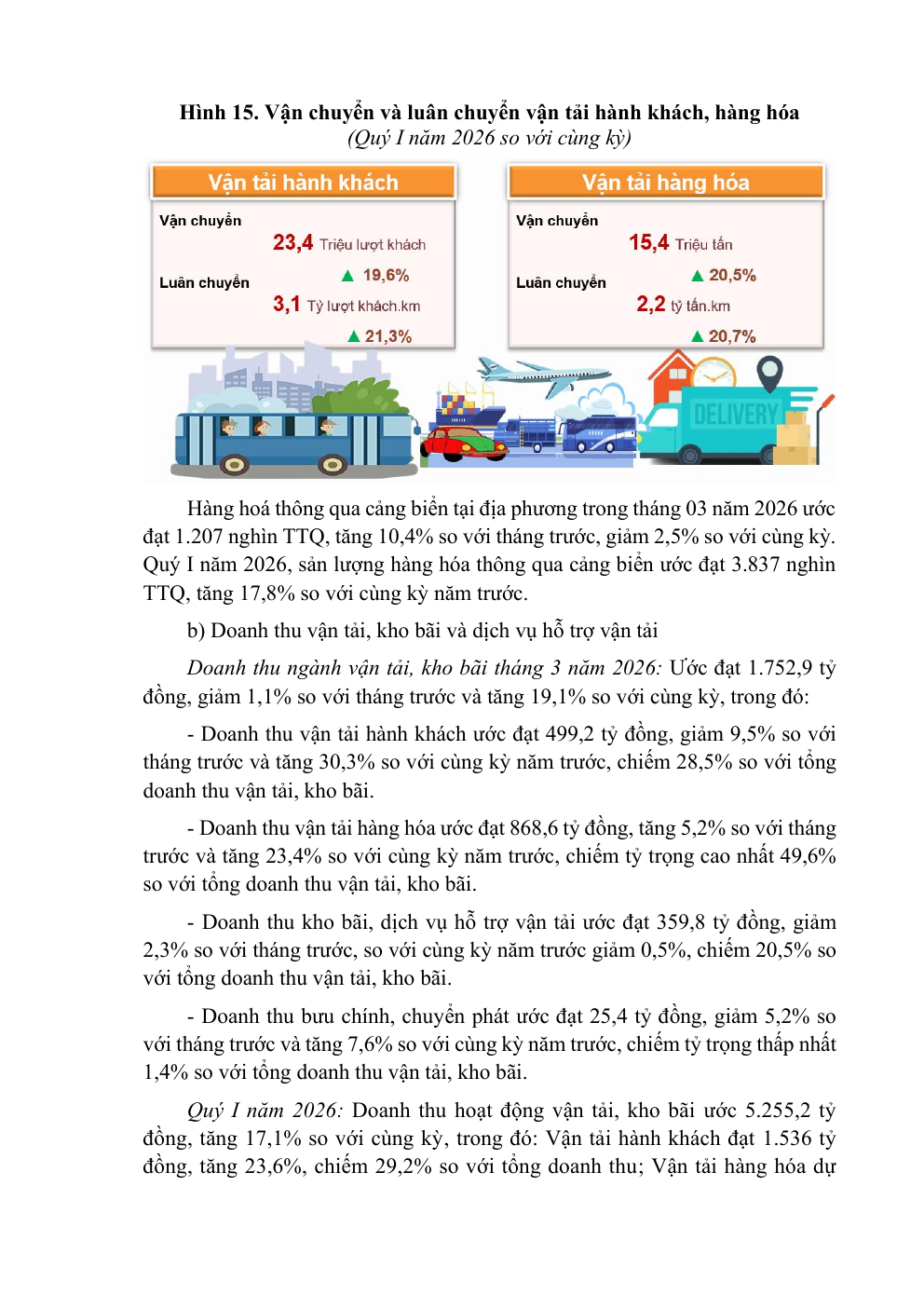 Hình 15. Vận chuyển và luân chuyển vận tải hành khách, hàng hóa
(Quý I năm 2026 so với cùng kỳ)

Vận tải hành khách

Vận chuyển
23,4 Triệu lượt khách
▲ 19,6%
Luân chuyển
3,1 Tỷ lượt khách.km
▲ 21,3%

Vận tải hàng hóa

Vận chuyển
15,4 Triệu tấn
▲ 20,5%
Luân chuyển
2,2 tỷ tấn.km
▲ 20,7%

DELIVERY

Hàng hoá thông qua cảng biển tại địa phương trong tháng 03 năm 2026 ước đạt 1.207 nghìn TTQ, tăng 10,4% so với tháng trước, giảm 2,5% so với cùng kỳ. Quý I năm 2026, sản lượng hàng hóa thông qua cảng biển ước đạt 3.837 nghìn TTQ, tăng 17,8% so với cùng kỳ năm trước.

b) Doanh thu vận tải, kho bãi và dịch vụ hỗ trợ vận tải

Doanh thu ngành vận tải, kho bãi tháng 3 năm 2026: Ước đạt 1.752,9 tỷ đồng, giảm 1,1% so với tháng trước và tăng 19,1% so với cùng kỳ, trong đó:

- Doanh thu vận tải hành khách ước đạt 499,2 tỷ đồng, giảm 9,5% so với tháng trước và tăng 30,3% so với cùng kỳ năm trước, chiếm 28,5% so với tổng doanh thu vận tải, kho bãi.

- Doanh thu vận tải hàng hóa ước đạt 868,6 tỷ đồng, tăng 5,2% so với tháng trước và tăng 23,4% so với cùng kỳ năm trước, chiếm tỷ trọng cao nhất 49,6% so với tổng doanh thu vận tải, kho bãi.

- Doanh thu kho bãi, dịch vụ hỗ trợ vận tải ước đạt 359,8 tỷ đồng, giảm 2,3% so với tháng trước, so với cùng kỳ năm trước giảm 0,5%, chiếm 20,5% so với tổng doanh thu vận tải, kho bãi.

- Doanh thu bưu chính, chuyển phát ước đạt 25,4 tỷ đồng, giảm 5,2% so với tháng trước và tăng 7,6% so với cùng kỳ năm trước, chiếm tỷ trọng thấp nhất 1,4% so với tổng doanh thu vận tải, kho bãi.

Quý I năm 2026: Doanh thu hoạt động vận tải, kho bãi ước 5.255,2 tỷ đồng, tăng 17,1% so với cùng kỳ, trong đó: Vận tải hành khách đạt 1.536 tỷ đồng, tăng 23,6%, chiếm 29,2% so với tổng doanh thu; Vận tải hàng hóa dự